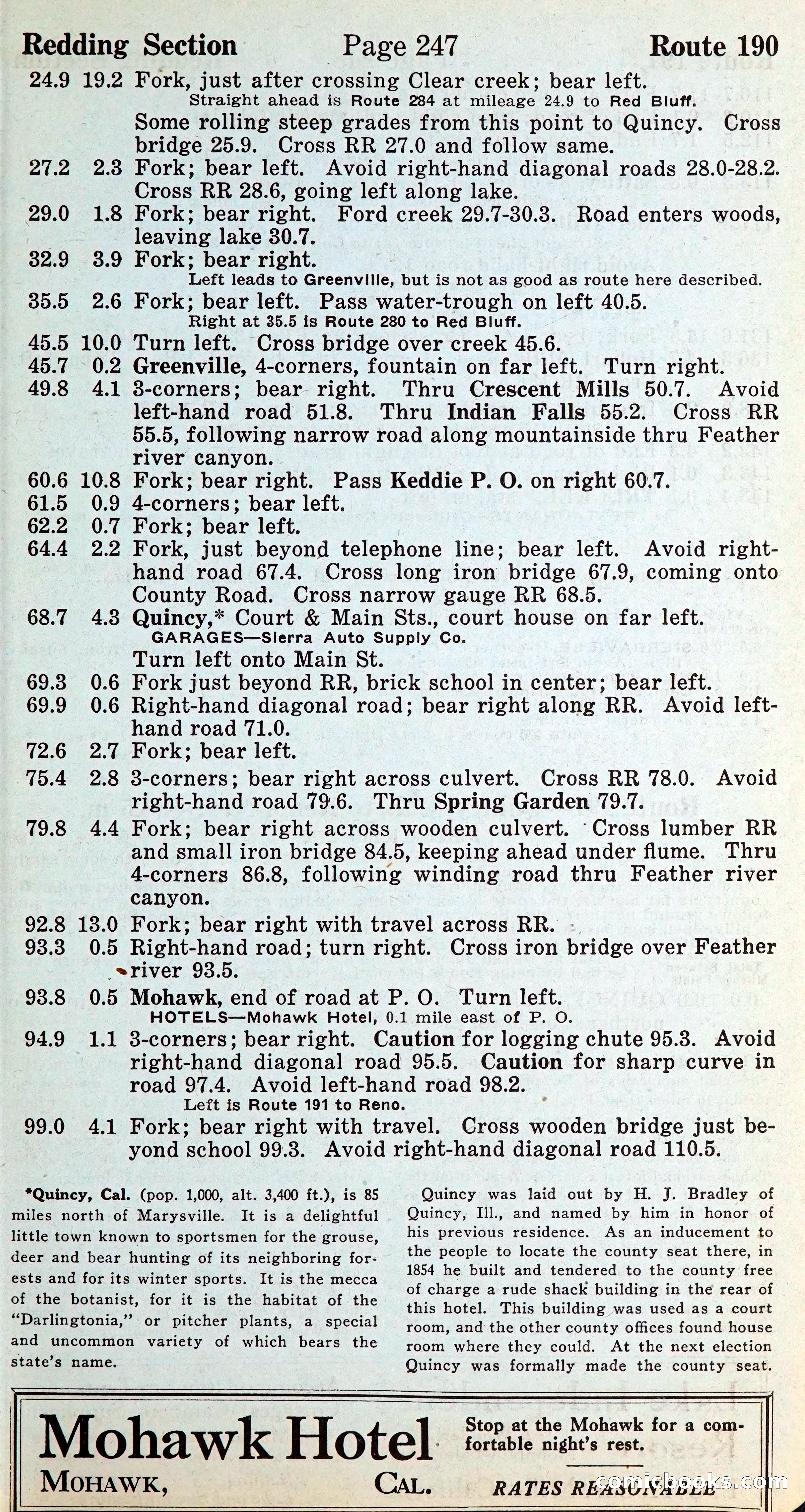 Redding Section Page 247 Route 190

24.9 19.2 Fork, just after crossing Clear creek; bear left.
Straight ahead is Route 284 at mileage 24.9 to Red Bluff.
Some rolling steep grades from this point to Quincy. Cross bridge 25.9. Cross RR 27.0 and follow same.

27.2 2.3 Fork; bear left. Avoid right-hand diagonal roads 28.0-28.2. Cross RR 28.6, going left along lake.

29.0 1.8 Fork; bear right. Ford creek 29.7-30.3. Road enters woods, leaving lake 30.7.

32.9 3.9 Fork; bear right.
Left leads to Greenville, but is not as good as route here described.

35.5 2.6 Fork; bear left. Pass water-trough on left 40.5.
Right at 35.5 is Route 280 to Red Bluff.

45.5 10.0 Turn left. Cross bridge over creek 45.6.

45.7 0.2 Greenville, 4-corners, fountain on far left. Turn right.

49.8 4.1 3-corners; bear right. Thru Crescent Mills 50.7. Avoid left-hand road 51.8. Thru Indian Falls 55.2. Cross RR 55.5, following narrow road along mountainside thru Feather river canyon.

60.6 10.8 Fork; bear right. Pass Keddie P. O. on right 60.7.

61.5 0.9 4-corners; bear left.

62.2 0.7 Fork; bear left.

64.4 2.2 Fork, just beyond telephone line; bear left. Avoid right-hand road 67.4. Cross long iron bridge 67.9, coming onto County Road. Cross narrow gauge RR 68.5.

68.7 4.3 Quincy,* Court & Main Sts., court house on far left.
GARAGES—Sierra Auto Supply Co.
Turn left onto Main St.

69.3 0.6 Fork just beyond RR, brick school in center; bear left.

69.9 0.6 Right-hand diagonal road; bear right along RR. Avoid left-hand road 71.0.

72.6 2.7 Fork; bear left.

75.4 2.8 3-corners; bear right across culvert. Cross RR 78.0. Avoid right-hand road 79.6. Thru Spring Garden 79.7.

79.8 4.4 Fork; bear right across wooden culvert. Cross lumber RR and small iron bridge 84.5, keeping ahead under flume. Thru 4-corners 86.8, following winding road thru Feather river canyon.

92.8 13.0 Fork; bear right with travel across RR.

93.3 0.5 Right-hand road; turn right. Cross iron bridge over Feather river 93.5.

93.8 0.5 Mohawk, end of road at P. O. Turn left.
HOTELS—Mohawk Hotel, 0.1 mile east of P. O.

94.9 1.1 3-corners; bear right. Caution for logging chute 95.3. Avoid right-hand diagonal road 95.5. Caution for sharp curve in road 97.4. Avoid left-hand road 98.2.
Left is Route 191 to Reno.

99.0 4.1 Fork; bear right with travel. Cross wooden bridge just beyond school 99.3. Avoid right-hand diagonal road 110.5.

*Quincy, Cal. (pop. 1,000, alt. 3,400 ft.), is 85 miles north of Marysville. It is a delightful little town known to sportsmen for the grouse, deer and bear hunting of its neighboring forests and for its winter sports. It is the mecca of the botanist, for it is the habitat of the "Darlingtonia," or pitcher plants, a special and uncommon variety of which bears the state's name.

Quincy was laid out by H. J. Bradley of Quincy, Ill., and named by him in honor of his previous residence. As an inducement to the people to locate the county seat there, in 1854 he built and tendered to the county free of charge a rude shack building in the rear of this hotel. This building was used as a court room, and the other county offices found house room where they could. At the next election Quincy was formally made the county seat.

Mohawk Hotel
MOHAWK, CAL.
Stop at the Mohawk for a comfortable night's rest.
RATES REASONABLE

comicbooks.com